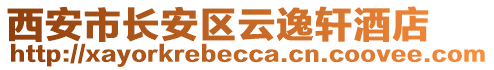 西安市长安区云逸轩酒店
http://xayorkrebecca.cn.coovee.com